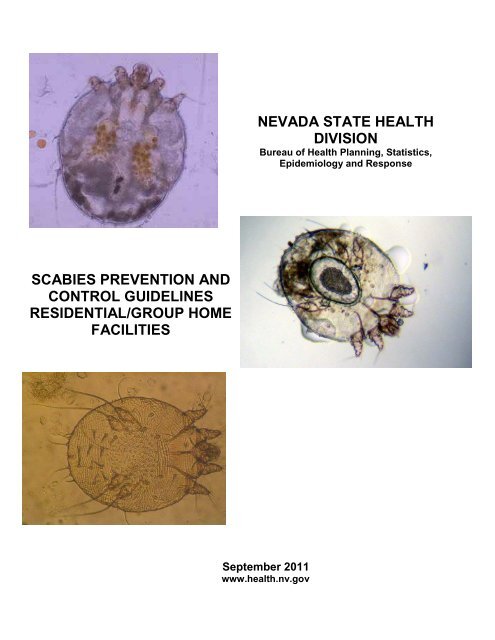 NEVADA STATE HEALTH DIVISION
Bureau of Health Planning, Statistics, Epidemiology and Response

SCABIES PREVENTION AND CONTROL GUIDELINES RESIDENTIAL/GROUP HOME FACILITIES

September 2011
www.health.nv.gov